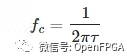 $f_c = \frac{1}{2\pi\tau}$

微信号: OpenFPGA